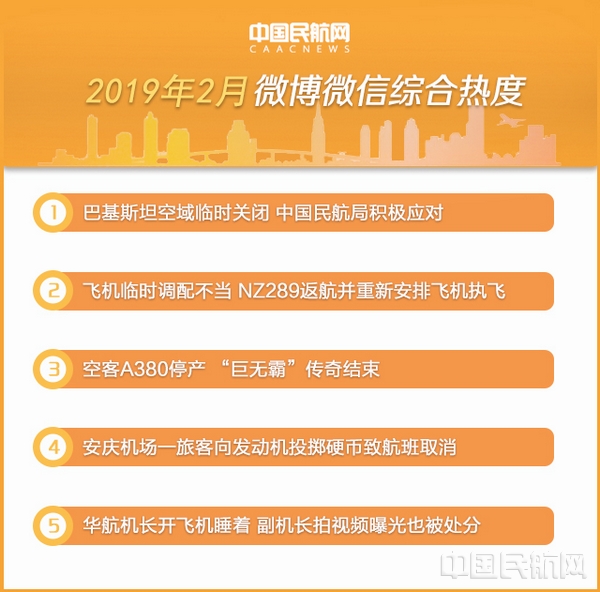 中国民航网
CAACNEWS

2019年2月 微博微信综合热度

1 巴基斯坦空域临时关闭 中国民航局积极应对

2 飞机临时调配不当 NZ289返航并重新安排飞机执飞

3 空客A380停产 “巨无霸”传奇结束

4 安庆机场一旅客向发动机投掷硬币致航班取消

5 华航机长开飞机睡着 副机长拍视频曝光也被处分

中国民航网